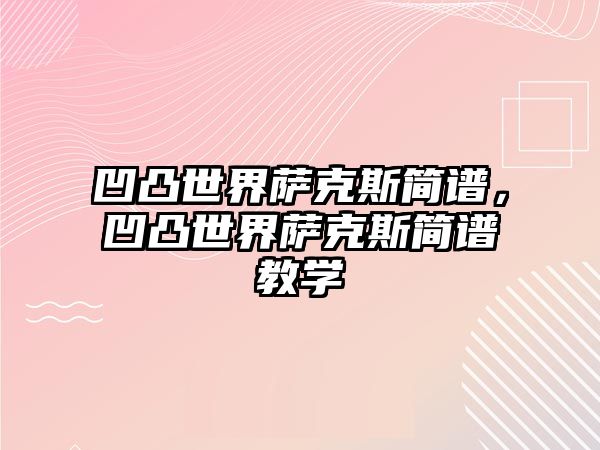 凹凸世界萨克斯简谱，凹凸世界萨克斯简谱教学